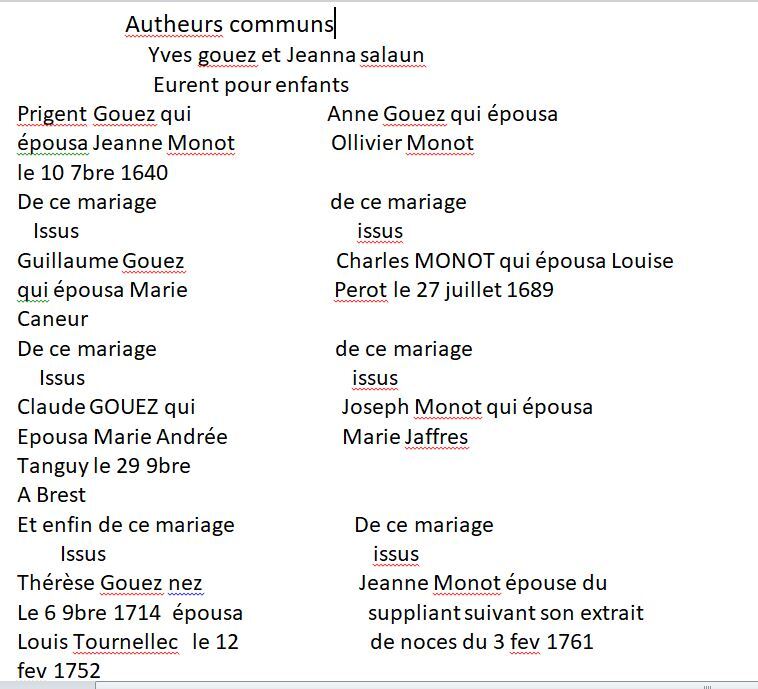 Autheurs communs
Yves gouez et Jeanna salaun
Eurent pour enfants

Prigent Gouez qui épousa Jeanne Monot le 10 7bre 1640
De ce mariage
Issus
Guillaume Gouez qui épousa Marie Caneur
De ce mariage
Issus
Claude GOUEZ qui Epousa Marie Andrée Tanguy le 29 9bre A Brest
Et enfin de ce mariage
Issus
Thérèse Gouez nez Le 6 9bre 1714 épousa Louis Tournellec le 12 fev 1752

Anne Gouez qui épousa Ollivier Monot
de ce mariage
issus
Charles MONOT qui épousa Louise Perot le 27 juillet 1689
de ce mariage
issus
Joseph Monot qui épousa Marie Jaffres
De ce mariage
issus
Jeanne Monot épouse du suppliant suivant son extrait de noces du 3 fev 1761